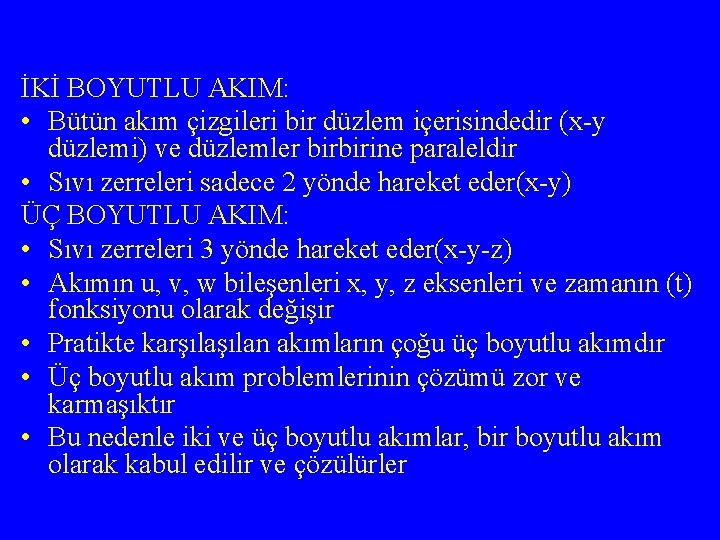 İKİ BOYUTLU AKIM:
• Bütün akım çizgileri bir düzlem içerisindedir (x-y düzlemi) ve düzlemler birbirine paraleldir
• Sıvı zerreleri sadece 2 yönde hareket eder(x-y)
ÜÇ BOYUTLU AKIM:
• Sıvı zerreleri 3 yönde hareket eder(x-y-z)
• Akımın u, v, w bileşenleri x, y, z eksenleri ve zamanın (t) fonksiyonu olarak değişir
• Pratikte karşılaşılan akımların çoğu üç boyutlu akımdır
• Üç boyutlu akım problemlerinin çözümü zor ve karmaşıktır
• Bu nedenle iki ve üç boyutlu akımlar, bir boyutlu akım olarak kabul edilir ve çözülürler